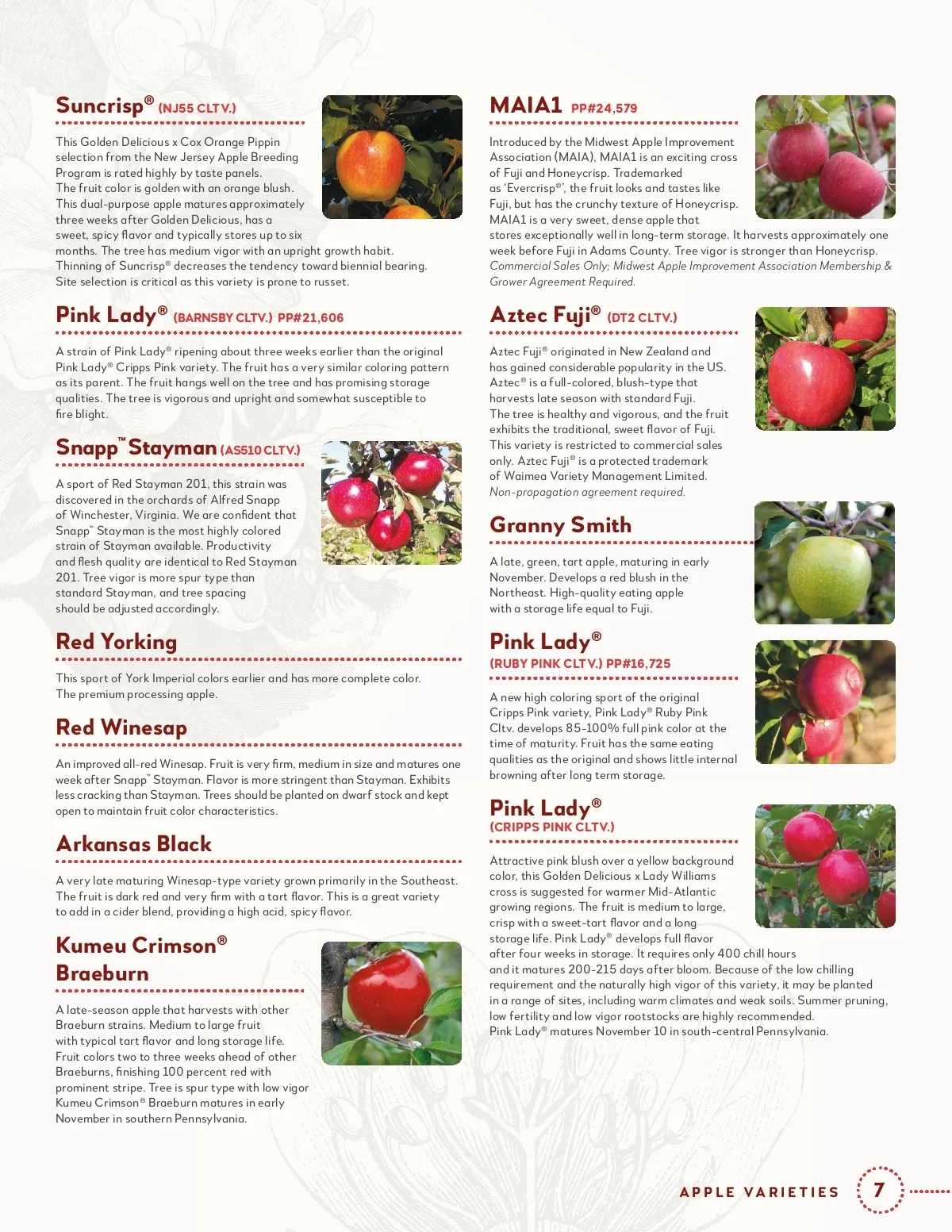 Suncrisp® (NJ55 CLTV.)

This Golden Delicious x Cox Orange Pippin selection from the New Jersey Apple Breeding Program is rated highly by taste panels. The fruit color is golden with an orange blush. This dual-purpose apple matures approximately three weeks after Golden Delicious, has a sweet, spicy flavor and typically stores up to six months. The tree has medium vigor with an upright growth habit. Thinning of Suncrisp® decreases the tendency toward biennial bearing. Site selection is critical as this variety is prone to russet.

Pink Lady® (BARNSBY CLTV.) PP#21,606

A strain of Pink Lady® ripening about three weeks earlier than the original Pink Lady® Cripps Pink variety. The fruit has a very similar coloring pattern as its parent. The fruit hangs well on the tree and has promising storage qualities. The tree is vigorous and upright and somewhat susceptible to fire blight.

Snapp™ Stayman (AS510 CLTV.)

A sport of Red Stayman 201, this strain was discovered in the orchards of Alfred Snapp of Winchester, Virginia. We are confident that Snapp™ Stayman is the most highly colored strain of Stayman available. Productivity and flesh quality are identical to Red Stayman 201. Tree vigor is more spur type than standard Stayman, and tree spacing should be adjusted accordingly.

Red Yorking

This sport of York Imperial colors earlier and has more complete color. The premium processing apple.

Red Winesap

An improved all-red Winesap. Fruit is very firm, medium in size and matures one week after Snapp™ Stayman. Flavor is more stringent than Stayman. Exhibits less cracking than Stayman. Trees should be planted on dwarf stock and kept open to maintain fruit color characteristics.

Arkansas Black

A very late maturing Winesap-type variety grown primarily in the Southeast. The fruit is dark red and very firm with a tart flavor. This is a great variety to add in a cider blend, providing a high acid, spicy flavor.

Kumeu Crimson® Braeburn

A late-season apple that harvests with other Braeburn strains. Medium to large fruit with typical tart flavor and long storage life. Fruit colors two to three weeks ahead of other Braeburns, finishing 100 percent red with prominent stripe. Tree is spur type with low vigor Kumeu Crimson® Braeburn matures in early November in southern Pennsylvania.

MAIA1 PP#24,579

Introduced by the Midwest Apple Improvement Association (MAIA), MAIA1 is an exciting cross of Fuji and Honeycrisp. Trademarked as 'Evercrisp®', the fruit looks and tastes like Fuji, but has the crunchy texture of Honeycrisp. MAIA1 is a very sweet, dense apple that stores exceptionally well in long-term storage. It harvests approximately one week before Fuji in Adams County. Tree vigor is stronger than Honeycrisp. Commercial Sales Only; Midwest Apple Improvement Association Membership & Grower Agreement Required.

Aztec Fuji® (DT2 CLTV.)

Aztec Fuji® originated in New Zealand and has gained considerable popularity in the US. Aztec® is a full-colored, blush-type that harvests late season with standard Fuji. The tree is healthy and vigorous, and the fruit exhibits the traditional, sweet flavor of Fuji. This variety is restricted to commercial sales only. Aztec Fuji® is a protected trademark of Waimea Variety Management Limited. Non-propagation agreement required.

Granny Smith

A late, green, tart apple, maturing in early November. Develops a red blush in the Northeast. High-quality eating apple with a storage life equal to Fuji.

Pink Lady®
(RUBY PINK CLTV.) PP#16,725

A new high coloring sport of the original Cripps Pink variety, Pink Lady® Ruby Pink Cltv. develops 85-100% full pink color at the time of maturity. Fruit has the same eating qualities as the original and shows little internal browning after long term storage.

Pink Lady®
(CRIPPS PINK CLTV.)

Attractive pink blush over a yellow background color, this Golden Delicious x Lady Williams cross is suggested for warmer Mid-Atlantic growing regions. The fruit is medium to large, crisp with a sweet-tart flavor and a long storage life. Pink Lady® develops full flavor after four weeks in storage. It requires only 400 chill hours and it matures 200-215 days after bloom. Because of the low chilling requirement and the naturally high vigor of this variety, it may be planted in a range of sites, including warm climates and weak soils. Summer pruning, low fertility and low vigor rootstocks are highly recommended. Pink Lady® matures November 10 in south-central Pennsylvania.

APPLE VARIETIES 7